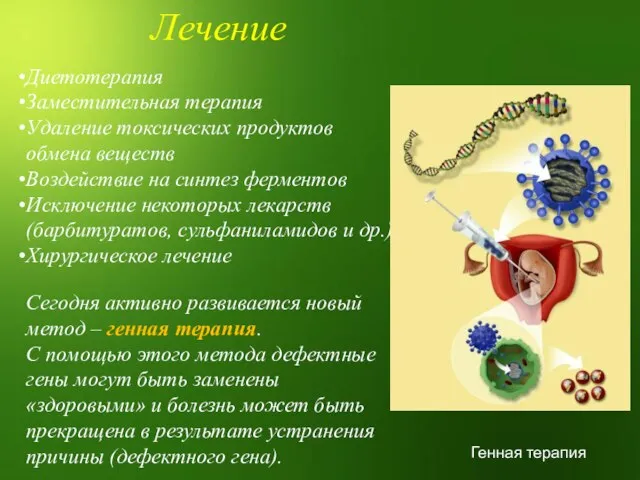 Лечение

•Диетотерапия
•Заместительная терапия
•Удаление токсических продуктов обмена веществ
•Воздействие на синтез ферментов
•Исключение некоторых лекарств (барбитуратов, сульфаниламидов и др.)
•Хирургическое лечение

Сегодня активно развивается новый метод – генная терапия.
С помощью этого метода дефектные гены могут быть заменены «здоровыми» и болезнь может быть прекращена в результате устранения причины (дефектного гена).

Генная терапия